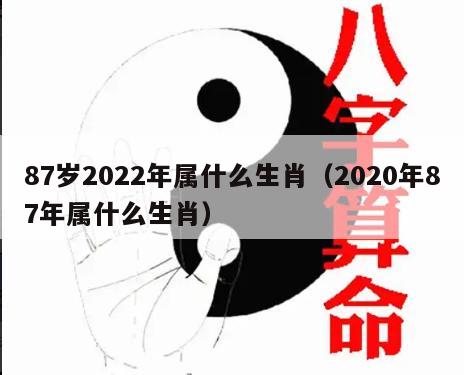 八字算命

87岁2022年属什么生肖（2020年87年属什么生肖）